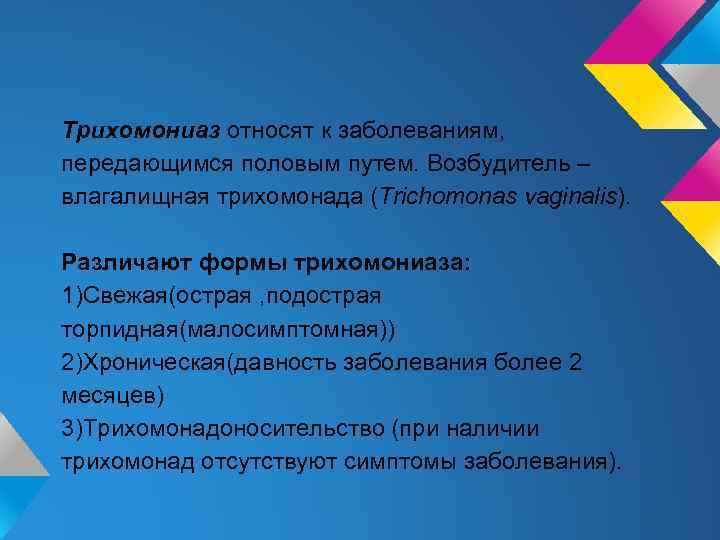 Трихомониаз относят к заболеваниям, передающимся половым путем. Возбудитель – влагалищная трихомонада (Trichomonas vaginalis).

Различают формы трихомониаза:
1)Свежая(острая ,подострая торпидная(малосимптомная))
2)Хроническая(давность заболевания более 2 месяцев)
3)Трихомонадоносительство (при наличии трихомонад отсутствуют симптомы заболевания).